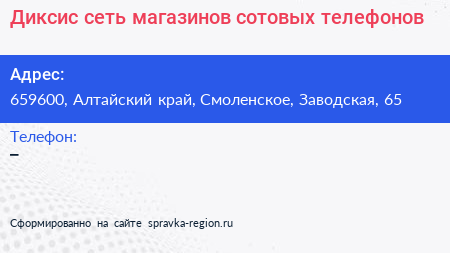 Диксис сеть магазинов сотовых телефонов

Адрес:
659600, Алтайский край, Смоленское, Заводская, 65

Телефон:
–

Сформированно на сайте spravka-region.ru